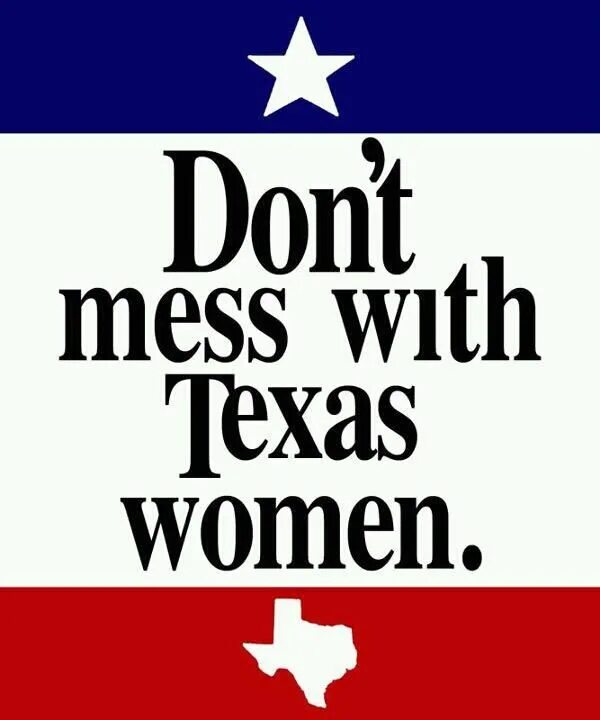 Don't mess with Texas women.